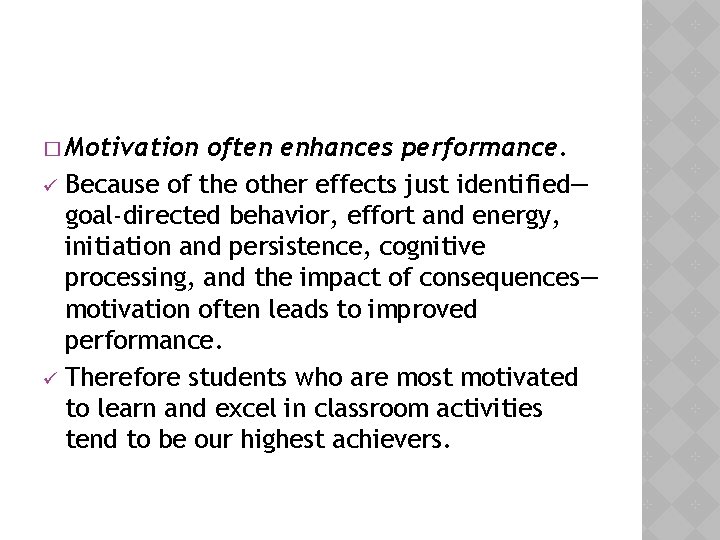 □ Motivation often enhances performance.

✓ Because of the other effects just identified—goal-directed behavior, effort and energy, initiation and persistence, cognitive processing, and the impact of consequences—motivation often leads to improved performance.

✓ Therefore students who are most motivated to learn and excel in classroom activities tend to be our highest achievers.